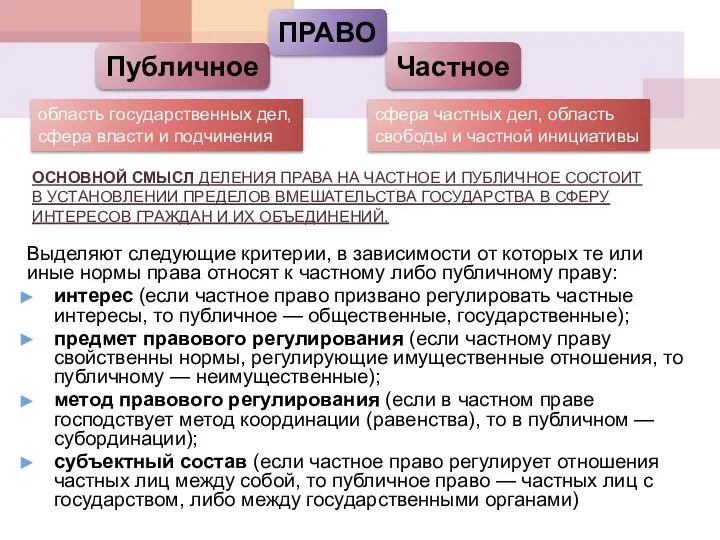 ПРАВО

Публичное

Частное

область государственных дел, сфера власти и подчинения

сфера частных дел, область свободы и частной инициативы

ОСНОВНОЙ СМЫСЛ ДЕЛЕНИЯ ПРАВА НА ЧАСТНОЕ И ПУБЛИЧНОЕ СОСТОИТ В УСТАНОВЛЕНИИ ПРЕДЕЛОВ ВМЕШАТЕЛЬСТВА ГОСУДАРСТВА В СФЕРУ ИНТЕРЕСОВ ГРАЖДАН И ИХ ОБЪЕДИНЕНИЙ.

Выделяют следующие критерии, в зависимости от которых те или иные нормы права относят к частному либо публичному праву:
► интерес (если частное право призвано регулировать частные интересы, то публичное — общественные, государственные);
► предмет правового регулирования (если частному праву свойственны нормы, регулирующие имущественные отношения, то публичному — неимущественные);
► метод правового регулирования (если в частном праве господствует метод координации (равенства), то в публичном — субординации);
► субъектный состав (если частное право регулирует отношения частных лиц между собой, то публичное право — частных лиц с государством, либо между государственными органами)